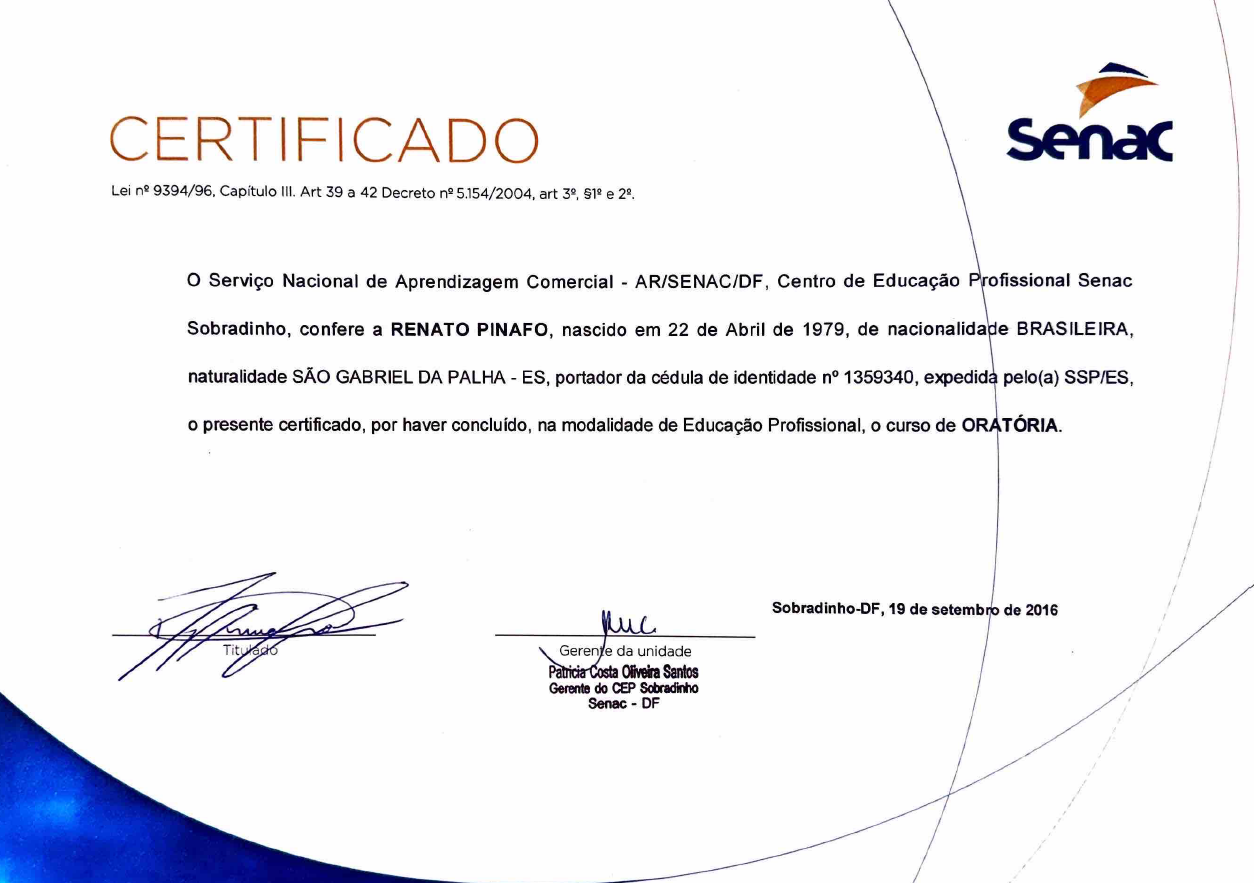 CERTIFICADO

Senac

Lei nº 9394/96, Capítulo III. Art 39 a 42 Decreto nº 5.154/2004, art 3º, §1º e 2º.

O Serviço Nacional de Aprendizagem Comercial - AR/SENAC/DF, Centro de Educação Profissional Senac Sobradinho, confere a RENATO PINAFO, nascido em 22 de Abril de 1979, de nacionalidade BRASILEIRA, naturalidade SÃO GABRIEL DA PALHA - ES, portador da cédula de identidade nº 1359340, expedida pelo(a) SSP/ES, o presente certificado, por haver concluído, na modalidade de Educação Profissional, o curso de ORATÓRIA.

Titulado

Gerente da unidade
Patrícia Costa Oliveira Santos
Gerente do CEP Sobradinho
Senac - DF

Sobradinho-DF, 19 de setembro de 2016